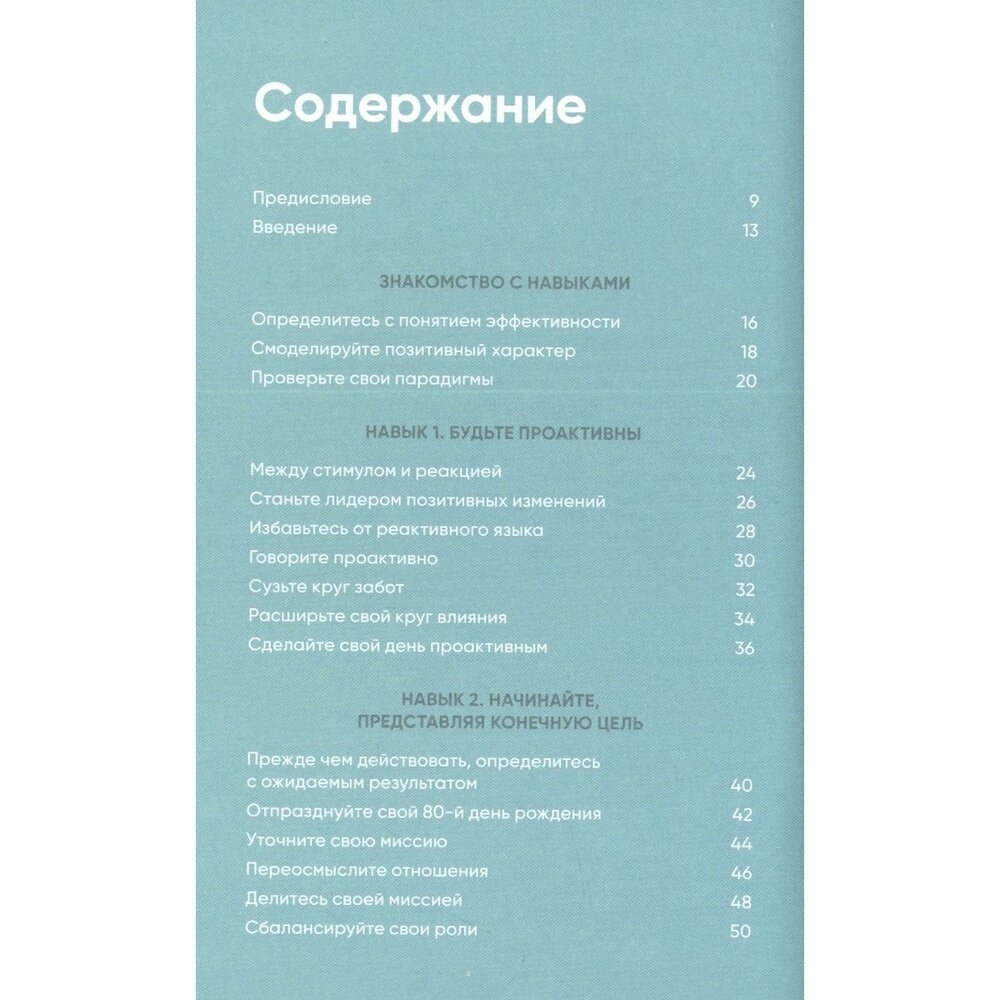 Содержание

Предисловие 9
Введение 13

ЗНАКОМСТВО С НАВЫКАМИ

Определитесь с понятием эффективности 16
Смоделируйте позитивный характер 18
Проверьте свои парадигмы 20

НАВЫК 1. БУДЬТЕ ПРОАКТИВНЫ

Между стимулом и реакцией 24
Станьте лидером позитивных изменений 26
Избавьтесь от реактивного языка 28
Говорите проактивно 30
Сузьте круг забот 32
Расширьте свой круг влияния 34
Сделайте свой день проактивным 36

НАВЫК 2. НАЧИНАЙТЕ, ПРЕДСТАВЛЯЯ КОНЕЧНУЮ ЦЕЛЬ

Прежде чем действовать, определитесь с ожидаемым результатом 40
Отпразднуйте свой 80-й день рождения 42
Уточните свою миссию 44
Переосмыслите отношения 46
Делитесь своей миссией 48
Сбалансируйте свои роли 50